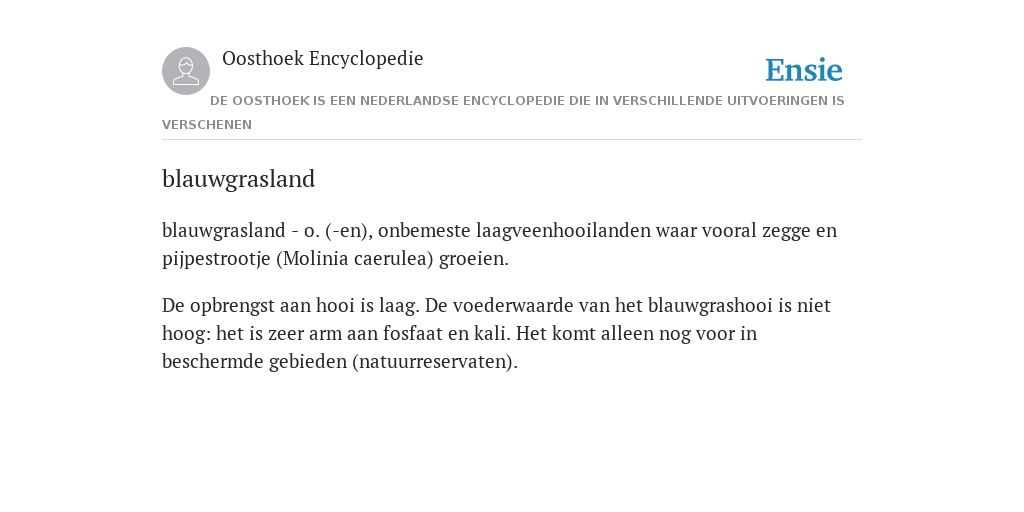 Oosthoek Encyclopedie

Ensie

DE OOSTHOEK IS EEN NEDERLANDSE ENCYCLOPEDIE DIE IN VERSCHILLENDE UITVOERINGEN IS VERSCHENEN

blauwgrasland

blauwgrasland - o. (-en), onbemeste laagveenhooilanden waar vooral zegge en pijpestrootje (Molinia caerulea) groeien.

De opbrengst aan hooi is laag. De voederwaarde van het blauwgrashooi is niet hoog: het is zeer arm aan fosfaat en kali. Het komt alleen nog voor in beschermde gebieden (natuurreservaten).